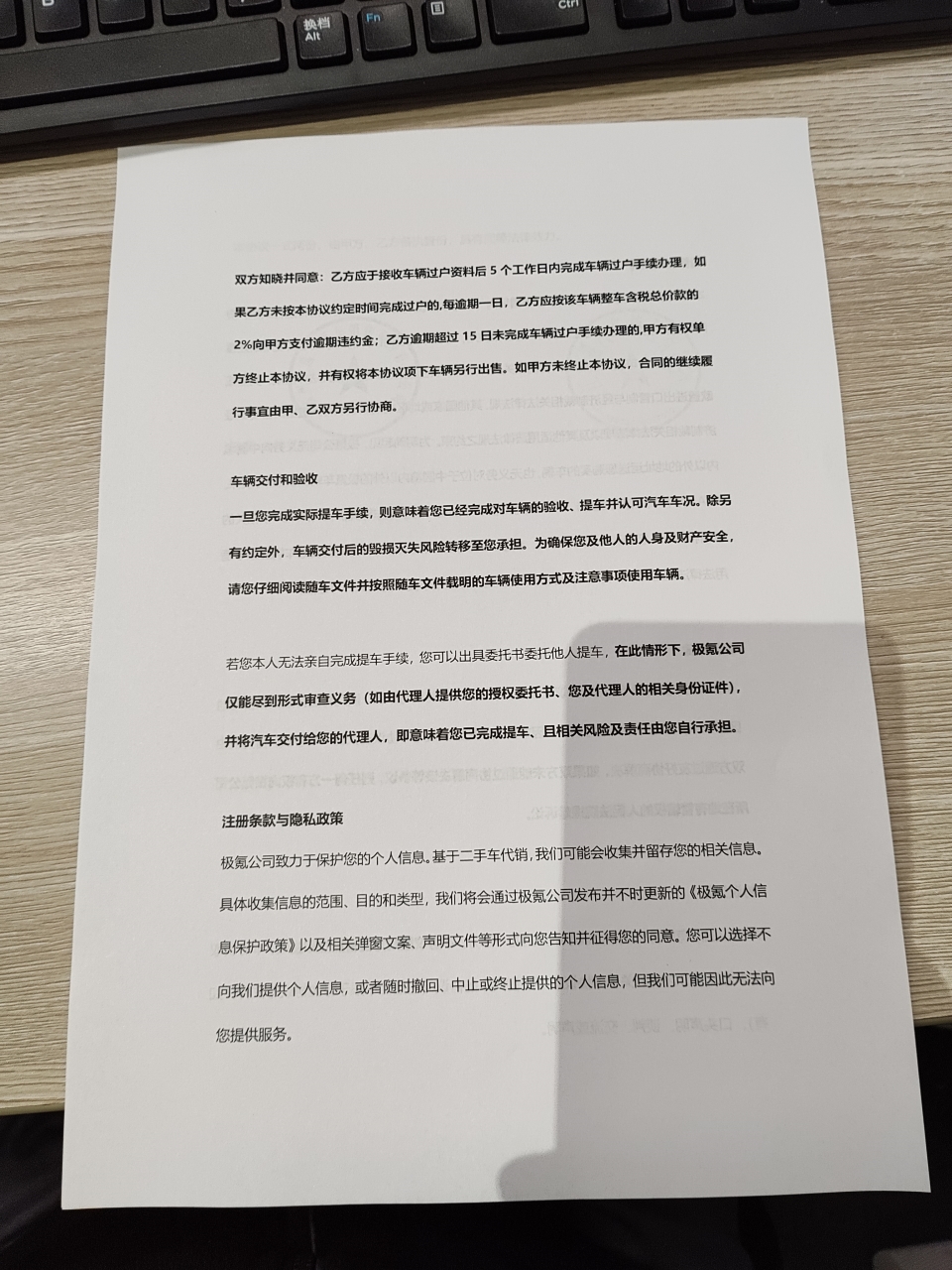 换档
Alt
Fn
Ctrl

双方知晓并同意：乙方应于接收车辆过户资料后 5 个工作日内完成车辆过户手续办理，如果乙方未按本协议约定时间完成过户的,每逾期一日，乙方应按该车辆整车含税总价款的 2%向甲方支付逾期违约金；乙方逾期超过 15 日未完成车辆过户手续办理的,甲方有权单方终止本协议，并有权将本协议项下车辆另行出售。如甲方未终止本协议，合同的继续履行事宜由甲、乙双方另行协商。

车辆交付和验收
一旦您完成实际提车手续，则意味着您已经完成对车辆的验收、提车并认可汽车车况。除另有约定外，车辆交付后的毁损灭失风险转移至您承担。为确保您及他人的人身及财产安全，请您仔细阅读随车文件并按照随车文件载明的车辆使用方式及注意事项使用车辆。

若您本人无法亲自完成提车手续，您可以出具委托书委托他人提车，在此情形下，极氪公司仅能尽到形式审查义务（如由代理人提供您的授权委托书、您及代理人的相关身份证件），并将汽车交付给您的代理人，即意味着您已完成提车、且相关风险及责任由您自行承担。

注册条款与隐私政策
极氪公司致力于保护您的个人信息。基于二手车代销，我们可能会收集并留存您的相关信息。具体收集信息的范围、目的和类型，我们将会通过极氪公司发布并不时更新的《极氪个人信息保护政策》以及相关弹窗文案、声明文件等形式向您告知并征得您的同意。您可以选择不向我们提供个人信息，或者随时撤回、中止或终止提供的个人信息，但我们可能因此无法向您提供服务。